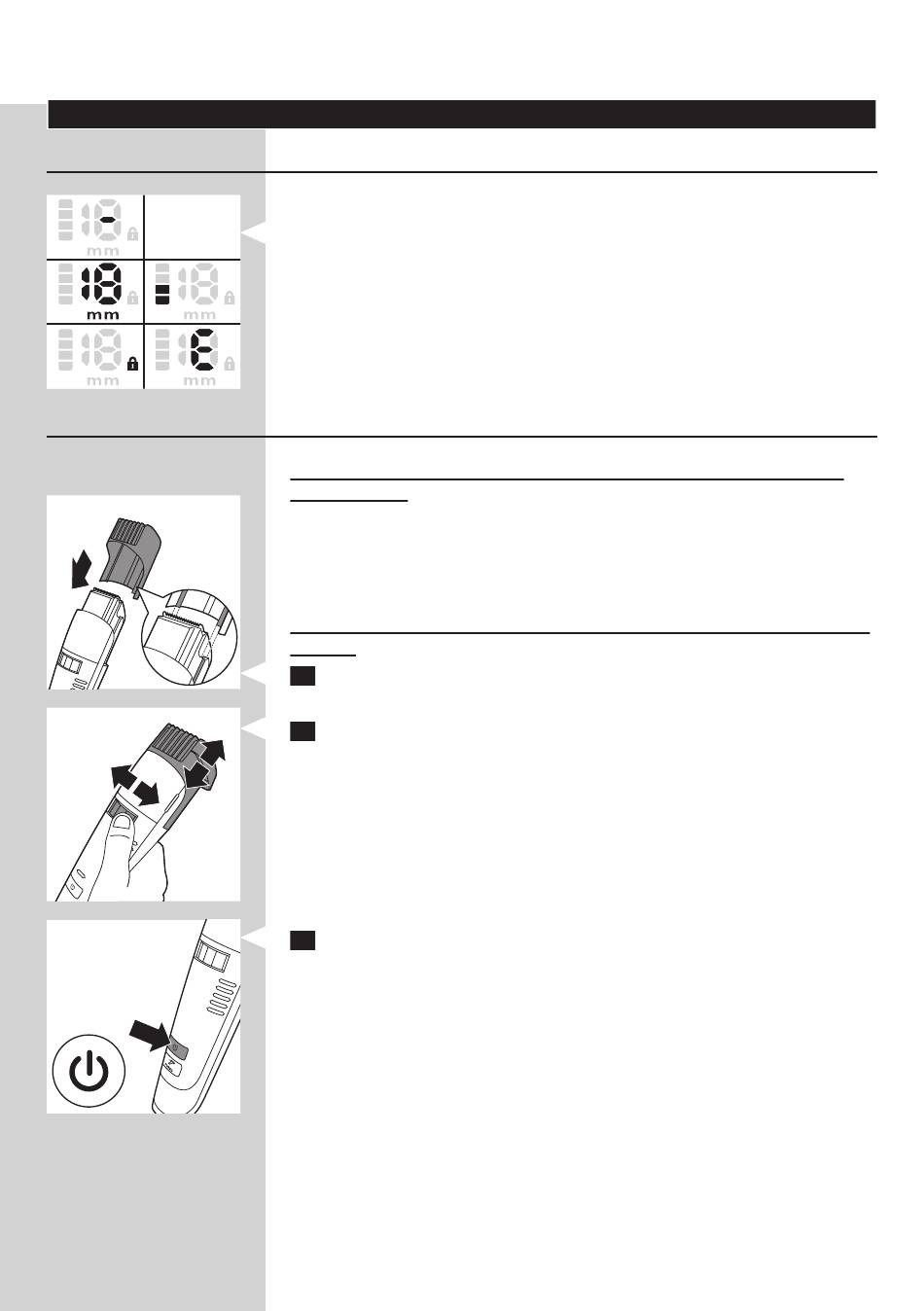 mm

mm

mm

mm

mm